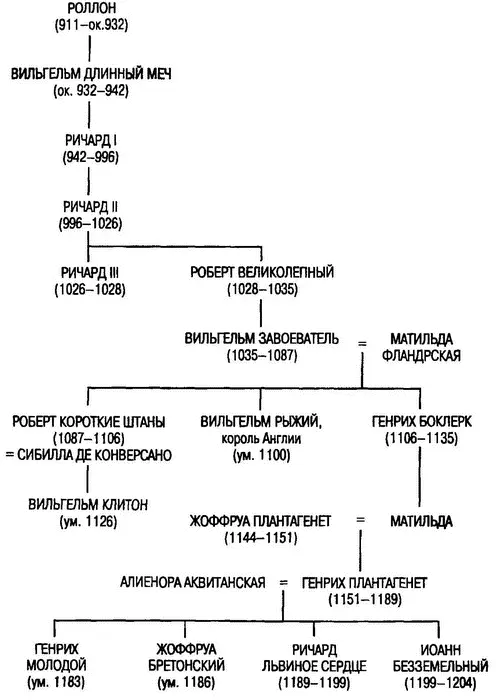 РОЛЛОН
(911–ок.932)

ВИЛЬГЕЛЬМ ДЛИННЫЙ МЕЧ
(ок. 932–942)

РИЧАРД I
(942–996)

РИЧАРД II
(996–1026)

РИЧАРД III
(1026–1028)

РОБЕРТ ВЕЛИКОЛЕПНЫЙ
(1028–1035)

ВИЛЬГЕЛЬМ ЗАВОЕВАТЕЛЬ
(1035–1087)

=

МАТИЛЬДА
ФЛАНДРСКАЯ

РОБЕРТ КОРОТКИЕ ШТАНЫ
(1087–1106)
= СИБИЛЛА ДЕ КОНВЕРСАНО

ВИЛЬГЕЛЬМ РЫЖИЙ,
король Англии
(ум. 1100)

ГЕНРИХ БОКЛЕРК
(1106–1135)

ВИЛЬГЕЛЬМ КЛИТОН
(ум. 1126)

ЖОФФРУА ПЛАНТАГЕНЕТ
(1144–1151)

=

МАТИЛЬДА

АЛИЕНОРА АКВИТАНСКАЯ

=

ГЕНРИХ ПЛАНТАГЕНЕТ
(1151–1189)

ГЕНРИХ
МОЛОДОЙ
(ум. 1183)

ЖОФФРУА
БРЕТОНСКИЙ
(ум. 1186)

РИЧАРД
ЛЬВИНОЕ СЕРДЦЕ
(1189–1199)

ИОАНН
БЕЗЗЕМЕЛЬНЫЙ
(1199–1204)